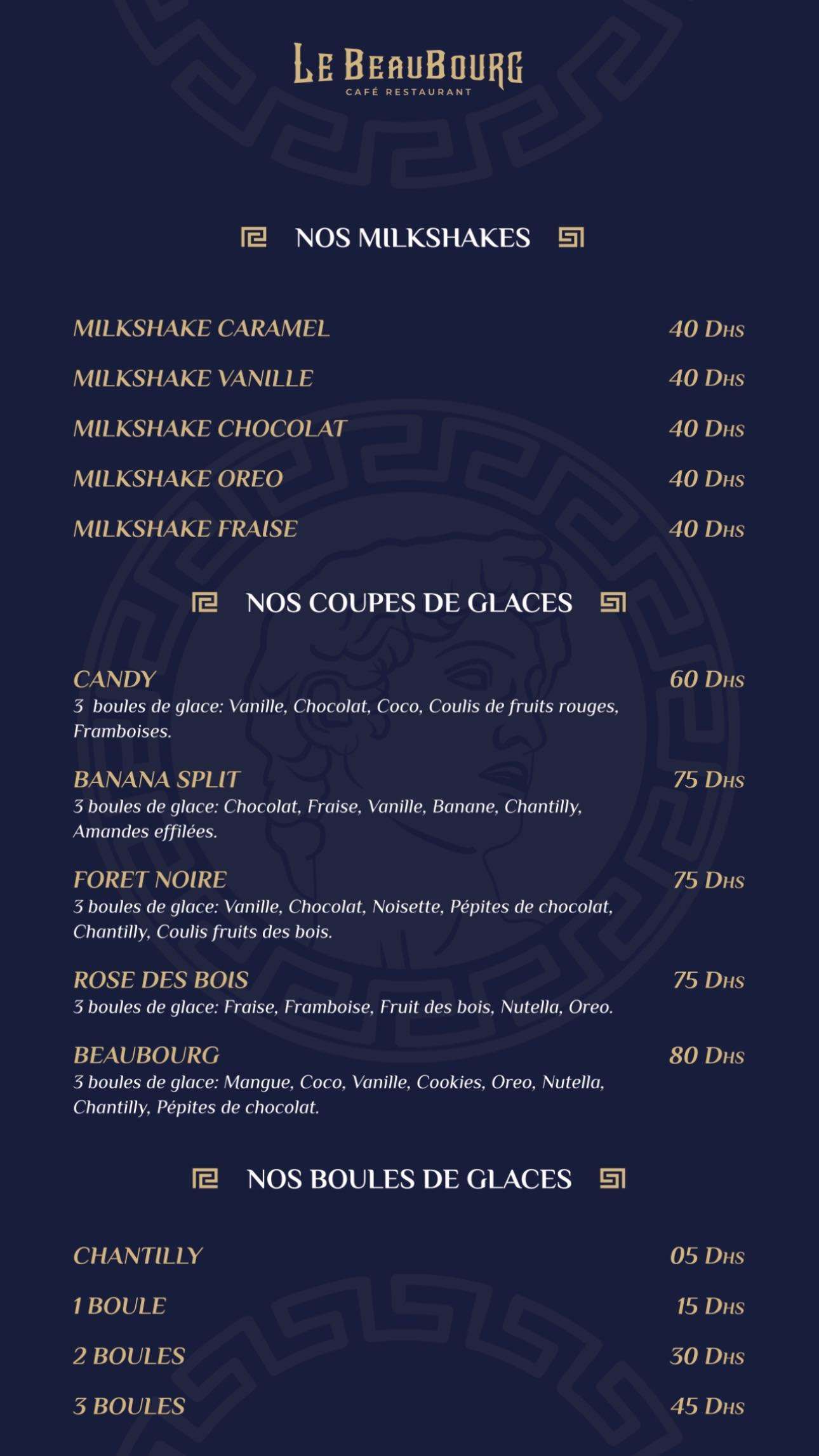 LE BEAUBOURG
CAFÉ RESTAURANT

NOS MILKSHAKES

MILKSHAKE CARAMEL 40 DHS
MILKSHAKE VANILLE 40 DHS
MILKSHAKE CHOCOLAT 40 DHS
MILKSHAKE OREO 40 DHS
MILKSHAKE FRAISE 40 DHS

NOS COUPES DE GLACES

CANDY 60 DHS
3 boules de glace: Vanille, Chocolat, Coco, Coulis de fruits rouges, Framboises.

BANANA SPLIT 75 DHS
3 boules de glace: Chocolat, Fraise, Vanille, Banane, Chantilly, Amandes effilées.

FORET NOIRE 75 DHS
3 boules de glace: Vanille, Chocolat, Noisette, Pépites de chocolat, Chantilly, Coulis fruits des bois.

ROSE DES BOIS 75 DHS
3 boules de glace: Fraise, Framboise, Fruit des bois, Nutella, Oreo.

BEAUBOURG 80 DHS
3 boules de glace: Mangue, Coco, Vanille, Cookies, Oreo, Nutella, Chantilly, Pépites de chocolat.

NOS BOULES DE GLACES

CHANTILLY 05 DHS
1 BOULE 15 DHS
2 BOULES 30 DHS
3 BOULES 45 DHS